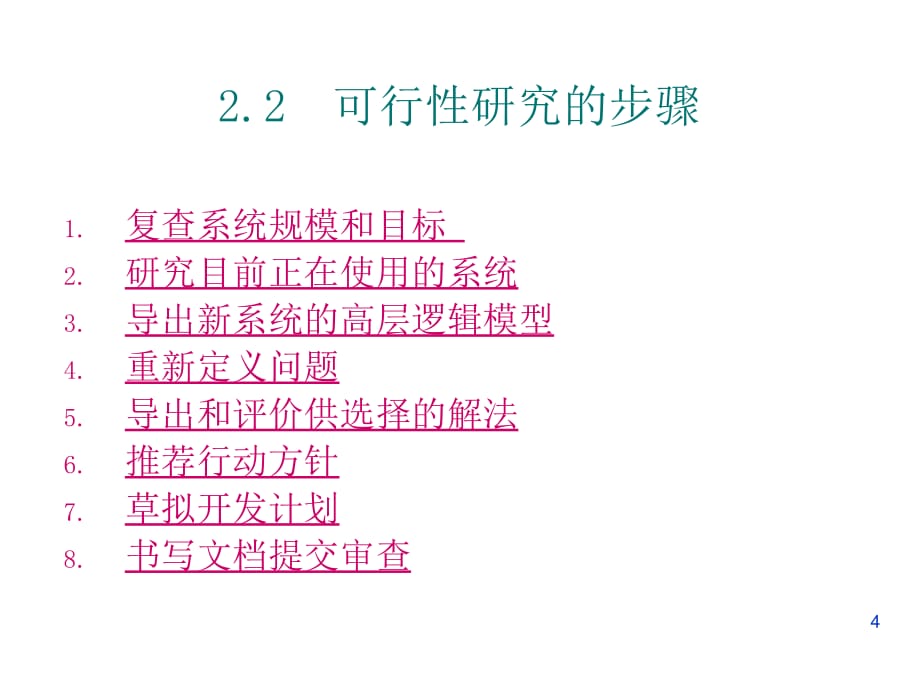 2.2　可行性研究的步骤

1. 复查系统规模和目标
2. 研究目前正在使用的系统
3. 导出新系统的高层逻辑模型
4. 重新定义问题
5. 导出和评价供选择的解法
6. 推荐行动方针
7. 草拟开发计划
8. 书写文档提交审查

4